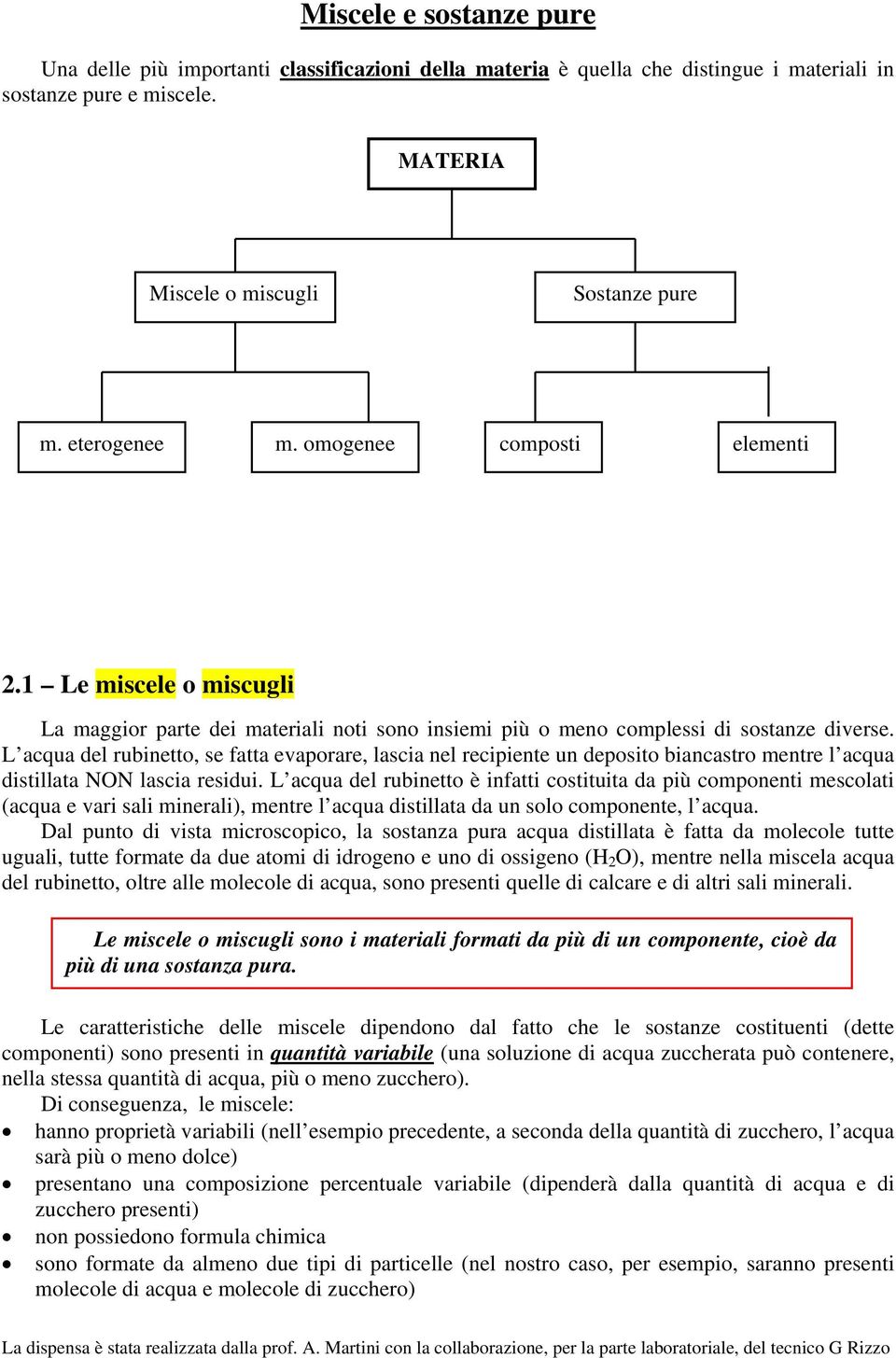 Miscele e sostanze pure

Una delle più importanti classificazioni della materia è quella che distingue i materiali in sostanze pure e miscele.

MATERIA

Miscele o miscugli

Sostanze pure

m. eterogenee

m. omogenee

composti

elementi

2.1 – Le miscele o miscugli

La maggior parte dei materiali noti sono insiemi più o meno complessi di sostanze diverse. L’acqua del rubinetto, se fatta evaporare, lascia nel recipiente un deposito biancastro mentre l’acqua distillata NON lascia residui. L’acqua del rubinetto è infatti costituita da più componenti mescolati (acqua e vari sali minerali), mentre l’acqua distillata da un solo componente, l’acqua.

Dal punto di vista microscopico, la sostanza pura acqua distillata è fatta da molecole tutte uguali, tutte formate da due atomi di idrogeno e uno di ossigeno ($H_2O$), mentre nella miscela acqua del rubinetto, oltre alle molecole di acqua, sono presenti quelle di calcare e di altri sali minerali.

Le miscele o miscugli sono i materiali formati da più di un componente, cioè da più di una sostanza pura.

Le caratteristiche delle miscele dipendono dal fatto che le sostanze costituenti (dette componenti) sono presenti in quantità variabile (una soluzione di acqua zuccherata può contenere, nella stessa quantità di acqua, più o meno zucchero).

Di conseguenza, le miscele:
• hanno proprietà variabili (nell’esempio precedente, a seconda della quantità di zucchero, l’acqua sarà più o meno dolce)
• presentano una composizione percentuale variabile (dipenderà dalla quantità di acqua e di zucchero presenti)
• non possiedono formula chimica
• sono formate da almeno due tipi di particelle (nel nostro caso, per esempio, saranno presenti molecole di acqua e molecole di zucchero)

La dispensa è stata realizzata dalla prof. A. Martini con la collaborazione, per la parte laboratoriale, del tecnico G Rizzo